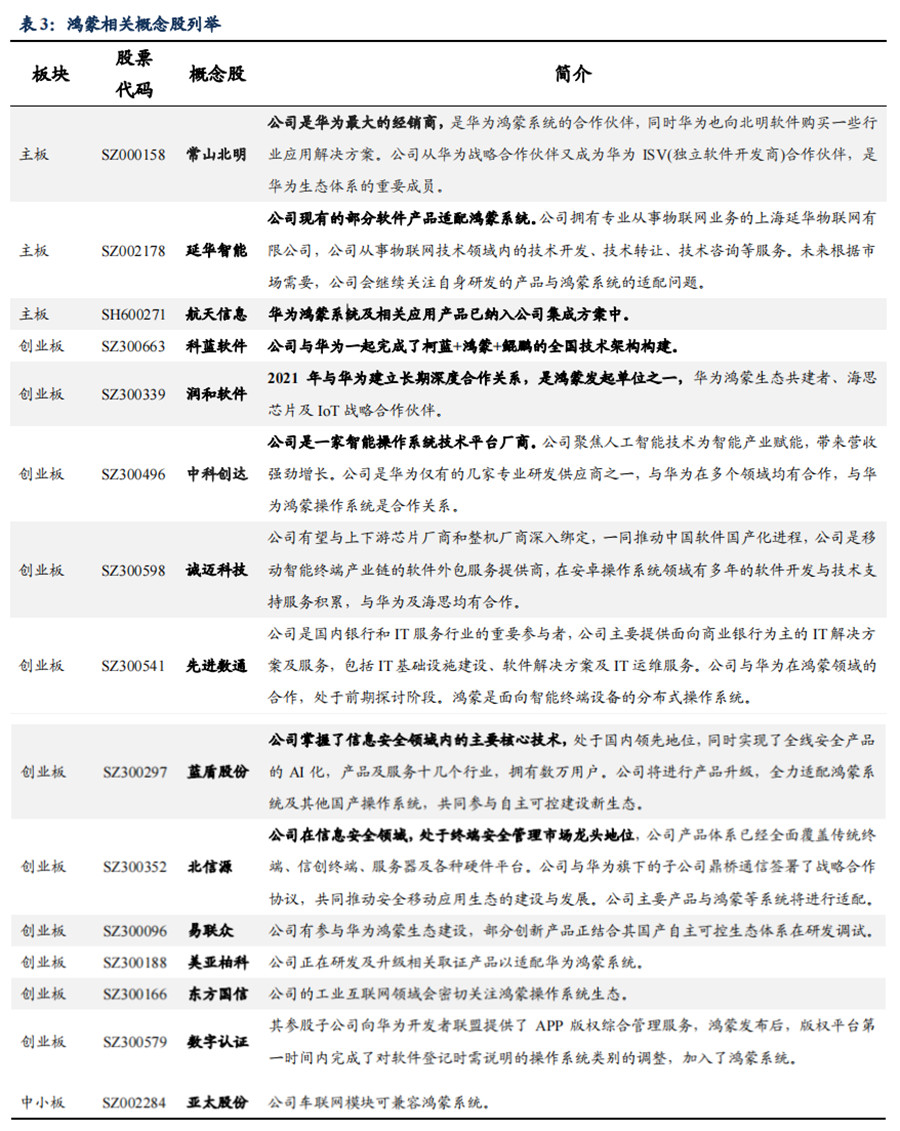 表 3：鸿蒙相关概念股列举

| 板块 | 股票代码 | 概念股 | 简介 |
|---|---|---|---|
| 主板 | SZ000158 | 常山北明 | 公司是华为最大的经销商，是华为鸿蒙系统的合作伙伴，同时华为也向北明软件购买一些行业应用解决方案。公司从华为战略合作伙伴又成为华为 ISV(独立软件开发商)合作伙伴，是华为生态体系的重要成员。 |
| 主板 | SZ002178 | 延华智能 | 公司现有的部分软件产品适配鸿蒙系统。公司拥有专业从事物联网业务的上海延华物联网有限公司，公司从事物联网技术领域内的技术开发、技术转让、技术咨询等服务。未来根据市场需要，公司会继续关注自身研发的产品与鸿蒙系统的适配问题。 |
| 主板 | SH600271 | 航天信息 | 华为鸿蒙系统及相关应用产品已纳入公司集成方案中。 |
| 创业板 | SZ300663 | 科蓝软件 | 公司与华为一起完成了柯蓝+鸿蒙+鲲鹏的全国技术架构构建。 |
| 创业板 | SZ300339 | 润和软件 | 2021 年与华为建立长期深度合作关系，是鸿蒙发起单位之一，华为鸿蒙生态共建者、海思芯片及 IoT 战略合作伙伴。 |
| 创业板 | SZ300496 | 中科创达 | 公司是一家智能操作系统技术平台厂商。公司聚焦人工智能技术为智能产业赋能，带来营收强劲增长。公司是华为仅有的几家专业研发供应商之一，与华为在多个领域均有合作，与华为鸿蒙操作系统是合作关系。 |
| 创业板 | SZ300598 | 诚迈科技 | 公司有望与上下游芯片厂商和整机厂商深入绑定，一同推动中国软件国产化进程，公司是移动智能终端产业链的软件外包服务提供商，在安卓操作系统领域有多年的软件开发与技术支持服务积累，与华为及海思均有合作。 |
| 创业板 | SZ300541 | 先进数通 | 公司是国内银行和 IT 服务行业的重要参与者，公司主要提供面向商业银行为主的 IT 解决方案及服务，包括 IT 基础设施建设、软件解决方案及 IT 运维服务。公司与华为在鸿蒙领域的合作，处于前期探讨阶段。鸿蒙是面向智能终端设备的分布式操作系统。 |
| 创业板 | SZ300297 | 蓝盾股份 | 公司掌握了信息安全领域内的主要核心技术，处于国内领先地位，同时实现了全线安全产品的 AI 化，产品及服务十几个行业，拥有数万用户。公司将进行产品升级，全力适配鸿蒙系统及其他国产操作系统，共同参与自主可控建设新生态。 |
| 创业板 | SZ300352 | 北信源 | 公司在信息安全领域，处于终端安全管理市场龙头地位，公司产品体系已经全面覆盖传统终端、信创终端、服务器及各种硬件平台。公司与华为旗下的子公司鼎桥通信签署了战略合作协议，共同推动安全移动应用生态的建设与发展。公司主要产品与鸿蒙等系统将进行适配。 |
| 创业板 | SZ300096 | 易联众 | 公司有参与华为鸿蒙生态建设，部分创新产品正结合其国产自主可控生态体系在研发调试。 |
| 创业板 | SZ300188 | 美亚柏科 | 公司正在研发及升级相关取证产品以适配华为鸿蒙系统。 |
| 创业板 | SZ300166 | 东方国信 | 公司的工业互联网领域会密切关注鸿蒙操作系统生态。 |
| 创业板 | SZ300579 | 数字认证 | 其参股子公司向华为开发者联盟提供了 APP 版权综合管理服务，鸿蒙发布后，版权平台第一时间内完成了对软件登记时需说明的操作系统类别的调整，加入了鸿蒙系统。 |
| 中小板 | SZ002284 | 亚太股份 | 公司车联网模块可兼容鸿蒙系统。 |